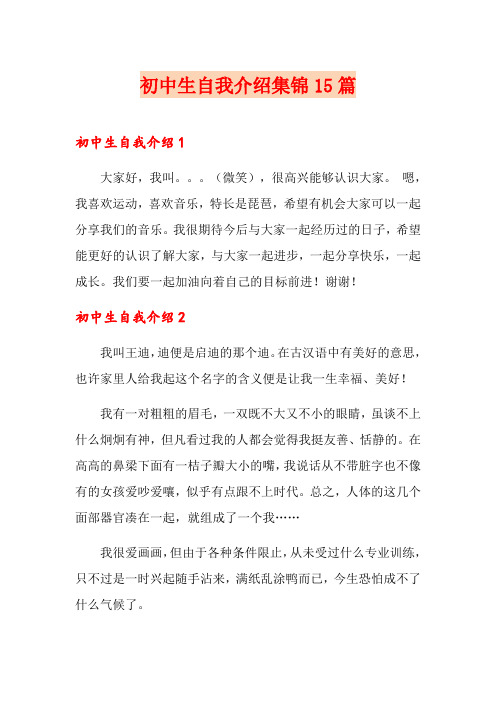 初中生自我介绍集锦15篇

初中生自我介绍1

大家好，我叫。。。（微笑），很高兴能够认识大家。 嗯，我喜欢运动，喜欢音乐，特长是琵琶，希望有机会大家可以一起分享我们的音乐。我很期待今后与大家一起经历过的日子，希望能更好的认识了解大家，与大家一起进步，一起分享快乐，一起成长。我们要一起加油向着自己的目标前进！谢谢！

初中生自我介绍2

我叫王迪，迪便是启迪的那个迪。在古汉语中有美好的意思，也许家里人给我起这个名字的含义便是让我一生幸福、美好！

我有一对粗粗的眉毛，一双既不大又不小的眼睛，虽谈不上什么炯炯有神，但凡看过我的人都会觉得我挺友善、恬静的。在高高的鼻梁下面有一桔子瓣大小的嘴，我说话从不带脏字也不像有的女孩爱吵爱嚷，似乎有点跟不上时代。总之，人体的这几个面部器官凑在一起，就组成了一个我……

我很爱画画，但由于各种条件限止，从未受过什么专业训练，只不过是一时兴起随手沾来，满纸乱涂鸭而已，今生恐怕成不了什么气候了。